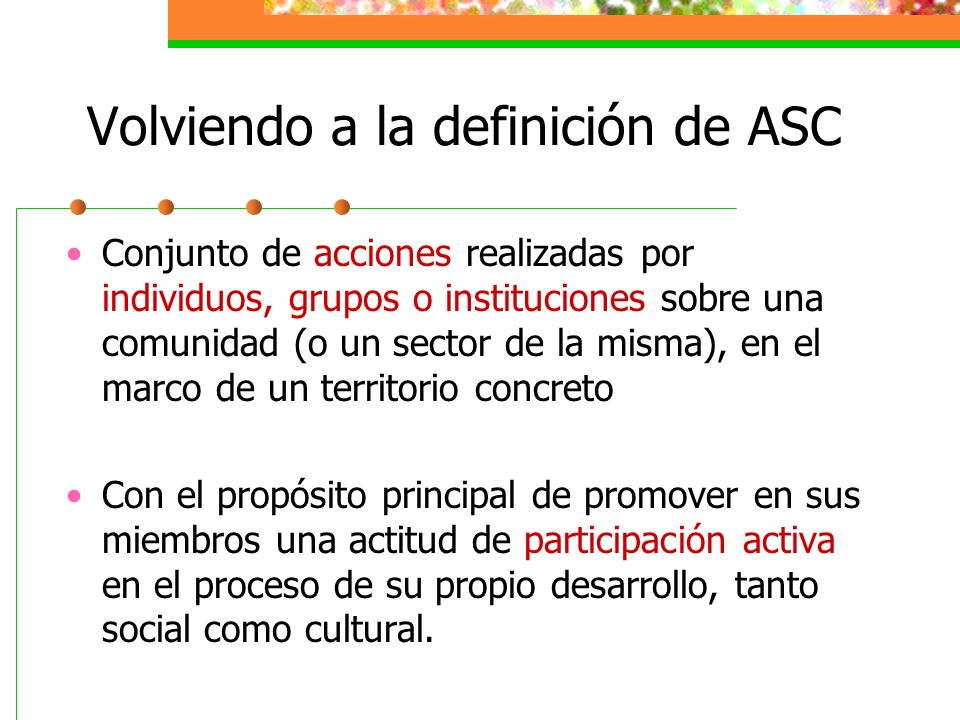 Volviendo a la definición de ASC

• Conjunto de acciones realizadas por individuos, grupos o instituciones sobre una comunidad (o un sector de la misma), en el marco de un territorio concreto

• Con el propósito principal de promover en sus miembros una actitud de participación activa en el proceso de su propio desarrollo, tanto social como cultural.